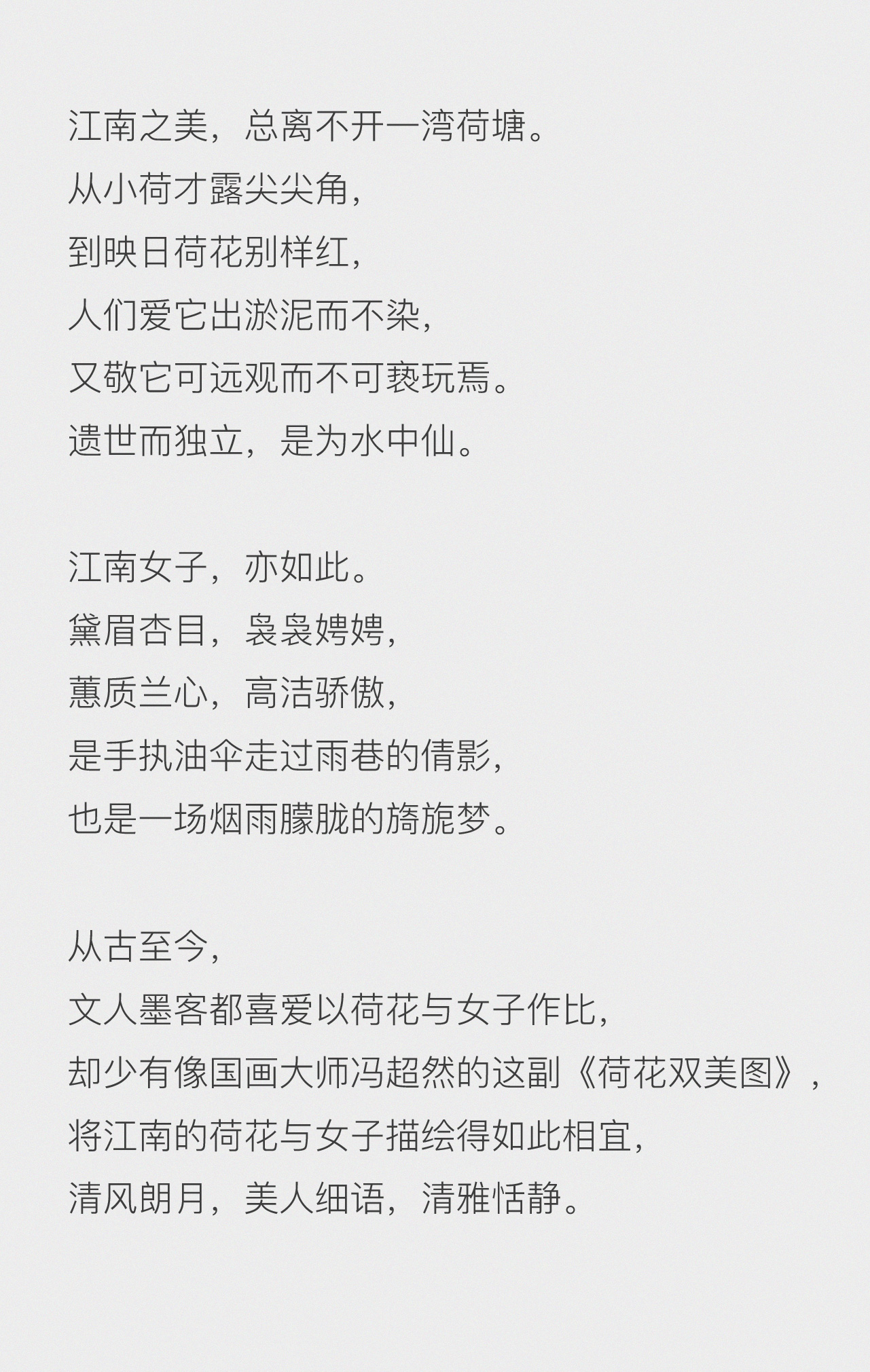 江南之美，总离不开一湾荷塘。
从小荷才露尖尖角，
到映日荷花别样红，
人们爱它出淤泥而不染，
又敬它可远观而不可亵玩焉。
遗世而独立，是为水中仙。

江南女子，亦如此。
黛眉杏目，袅袅娉娉，
蕙质兰心，高洁骄傲，
是手执油伞走过雨巷的倩影，
也是一场烟雨朦胧的旖旎梦。

从古至今，
文人墨客都喜爱以荷花与女子作比，
却少有像国画大师冯超然的这副《荷花双美图》，
将江南的荷花与女子描绘得如此相宜，
清风朗月，美人细语，清雅恬静。